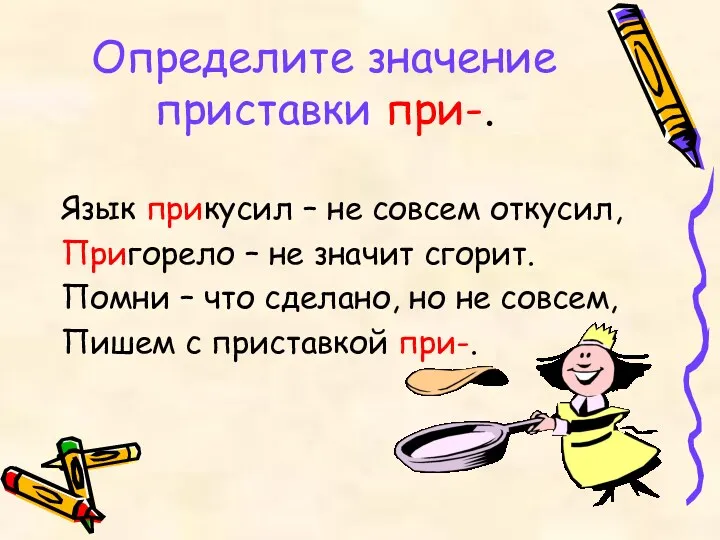 Определите значение приставки при-.

Язык прикусил – не совсем откусил,
Пригорело – не значит сгорит.
Помни – что сделано, но не совсем,
Пишем с приставкой при-.